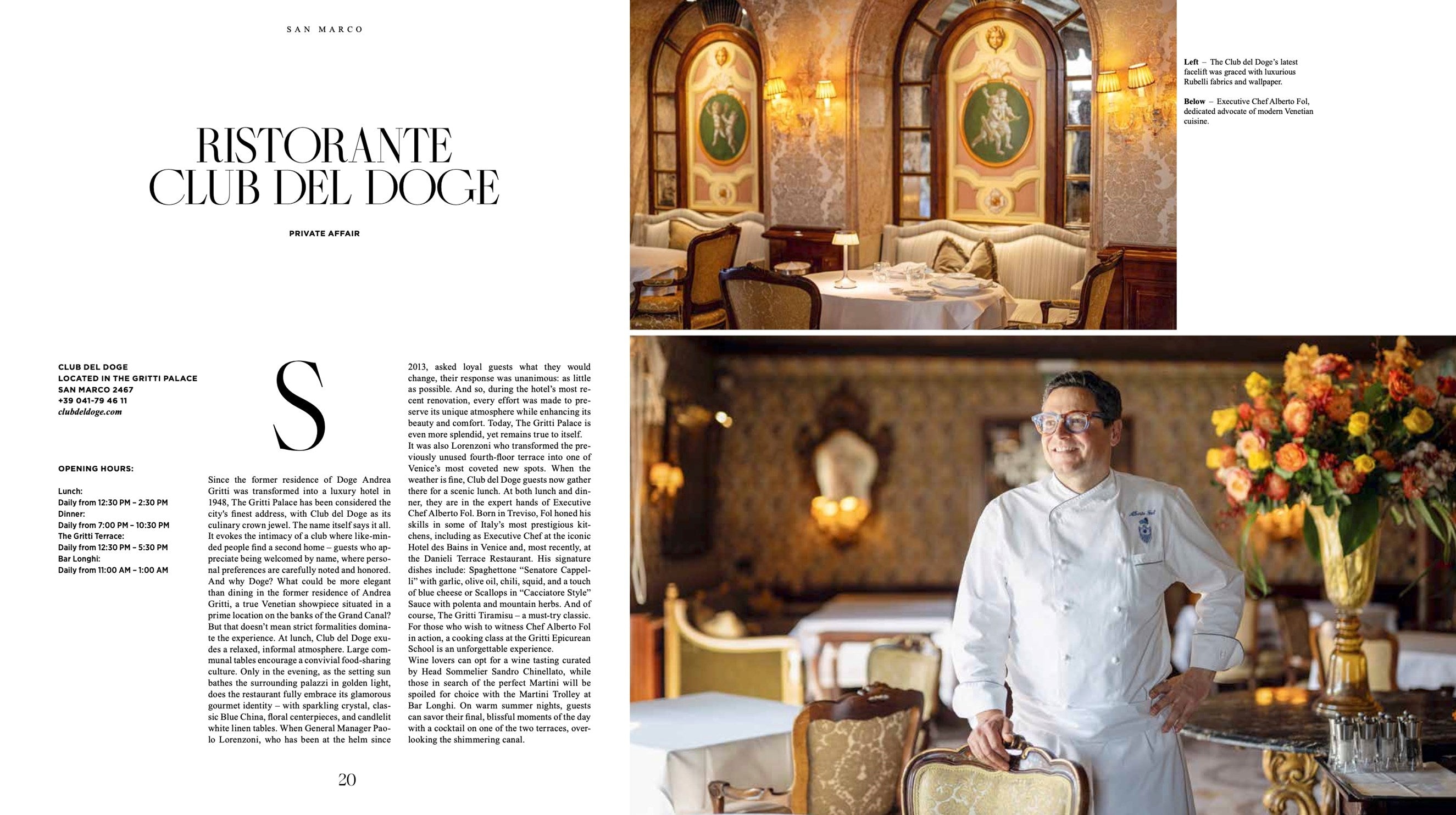 SAN MARCO

RISTORANTE
CLUB DEL DOGE

PRIVATE AFFAIR

CLUB DEL DOGE
LOCATED IN THE GRITTI PALACE
SAN MARCO 2467
+39 041-79 46 11
clubdeldoge.com

OPENING HOURS:

Lunch:
Daily from 12:30 PM – 2:30 PM
Dinner:
Daily from 7:00 PM – 10:30 PM
The Gritti Terrace:
Daily from 12:30 PM – 5:30 PM
Bar Longhi:
Daily from 11:00 AM – 1:00 AM

S

Since the former residence of Doge Andrea Gritti was transformed into a luxury hotel in 1948, The Gritti Palace has been considered the city's finest address, with Club del Doge as its culinary crown jewel. The name itself says it all. It evokes the intimacy of a club where like-minded people find a second home – guests who appreciate being welcomed by name, where personal preferences are carefully noted and honored. And why Doge? What could be more elegant than dining in the former residence of Andrea Gritti, a true Venetian showpiece situated in a prime location on the banks of the Grand Canal? But that doesn't mean strict formalities dominate the experience. At lunch, Club del Doge exudes a relaxed, informal atmosphere. Large communal tables encourage a convivial food-sharing culture. Only in the evening, as the setting sun bathes the surrounding palazzi in golden light, does the restaurant fully embrace its glamorous gourmet identity – with sparkling crystal, classic Blue China, floral centerpieces, and candlelit white linen tables. When General Manager Paolo Lorenzoni, who has been at the helm since 2013, asked loyal guests what they would change, their response was unanimous: as little as possible. And so, during the hotel's most recent renovation, every effort was made to preserve its unique atmosphere while enhancing its beauty and comfort. Today, The Gritti Palace is even more splendid, yet remains true to itself.
It was also Lorenzoni who transformed the previously unused fourth-floor terrace into one of Venice's most coveted new spots. When the weather is fine, Club del Doge guests now gather there for a scenic lunch. At both lunch and dinner, they are in the expert hands of Executive Chef Alberto Fol. Born in Treviso, Fol honed his skills in some of Italy's most prestigious kitchens, including as Executive Chef at the iconic Hotel des Bains in Venice and, most recently, at the Danieli Terrace Restaurant. His signature dishes include: Spaghettone "Senatore Cappelli" with garlic, olive oil, chili, squid, and a touch of blue cheese or Scallops in "Cacciatore Style" Sauce with polenta and mountain herbs. And of course, The Gritti Tiramisu – a must-try classic. For those who wish to witness Chef Alberto Fol in action, a cooking class at the Gritti Epicurean School is an unforgettable experience.
Wine lovers can opt for a wine tasting curated by Head Sommelier Sandro Chinellato, while those in search of the perfect Martini will be spoiled for choice with the Martini Trolley at Bar Longhi. On warm summer nights, guests can savor their final, blissful moments of the day with a cocktail on one of the two terraces, overlooking the shimmering canal.

20

Left – The Club del Doge's latest facelift was graced with luxurious Rubelli fabrics and wallpaper.

Below – Executive Chef Alberto Fol, dedicated advocate of modern Venetian cuisine.